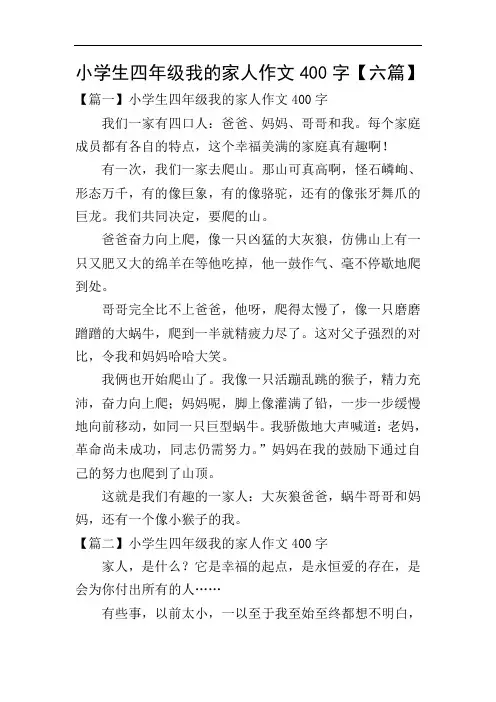 小学生四年级我的家人作文 400 字【六篇】

【篇一】小学生四年级我的家人作文 400 字

我们一家有四口人：爸爸、妈妈、哥哥和我。每个家庭成员都有各自的特点，这个幸福美满的家庭真有趣啊！

有一次，我们一家去爬山。那山可真高啊，怪石嶙峋、形态万千，有的像巨象，有的像骆驼，还有的像张牙舞爪的巨龙。我们共同决定，要爬的山。

爸爸奋力向上爬，像一只凶猛的大灰狼，仿佛山上有一只又肥又大的绵羊在等他吃掉，他一鼓作气、毫不停歇地爬到处。

哥哥完全比不上爸爸，他呀，爬得太慢了，像一只磨磨蹭蹭的大蜗牛，爬到一半就精疲力尽了。这对父子强烈的对比，令我和妈妈哈哈大笑。

我俩也开始爬山了。我像一只活蹦乱跳的猴子，精力充沛，奋力向上爬；妈妈呢，脚上像灌满了铅，一步一步缓慢地向前移动，如同一只巨型蜗牛。我骄傲地大声喊道：老妈，革命尚未成功，同志仍需努力。”妈妈在我的鼓励下通过自己的努力也爬到了山顶。

这就是我们有趣的一家人：大灰狼爸爸，蜗牛哥哥和妈妈，还有一个像小猴子的我。

【篇二】小学生四年级我的家人作文 400 字

家人，是什么？它是幸福的起点，是永恒爱的存在，是会为你付出所有的人……

有些事，以前太小，一以至于我至始至终都想不明白，